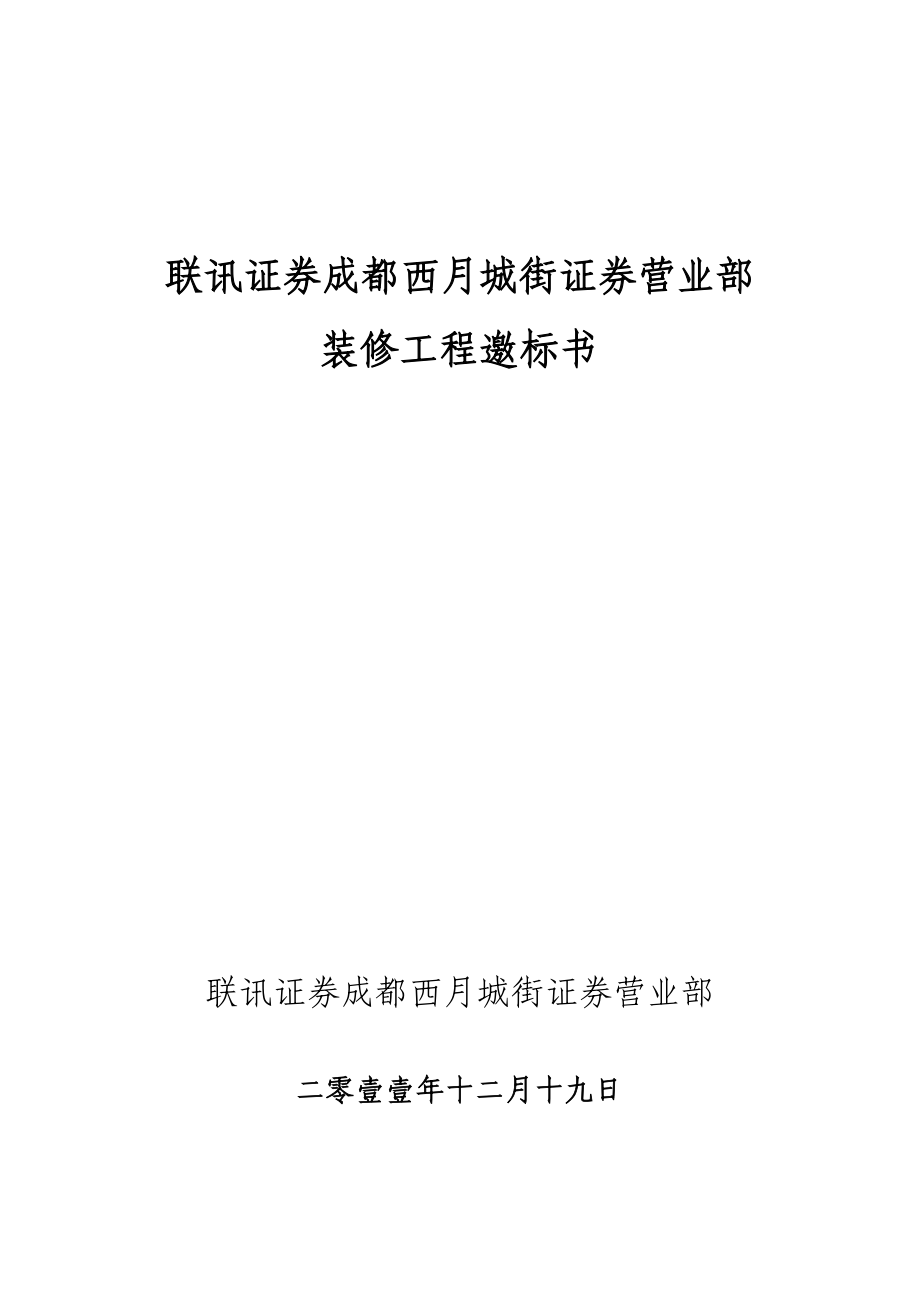 联讯证券成都西月城街证券营业部
装修工程邀标书

联讯证券成都西月城街证券营业部

二零壹壹年十二月十九日